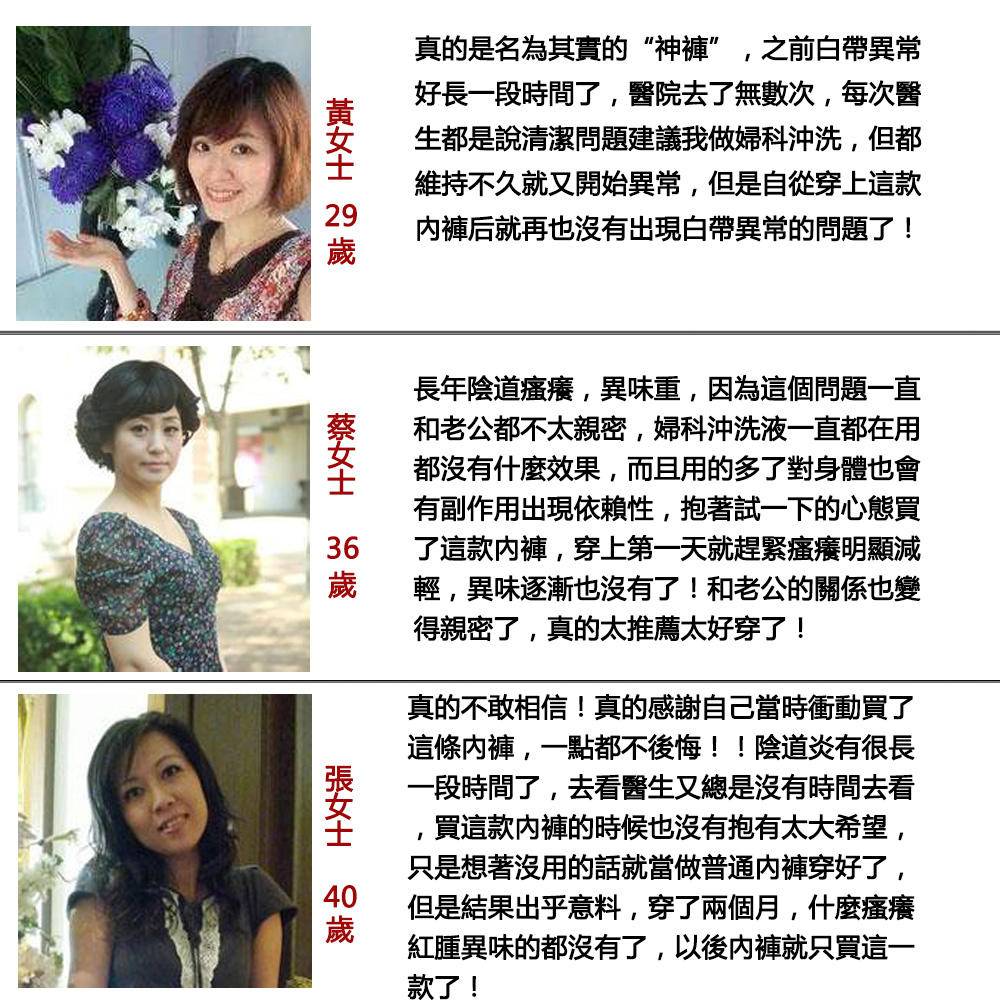 黃女士 29歲

真的是名為其實的“神褲”，之前白帶異常好長一段時間了，醫院去了無數次，每次醫生都是說清潔問題建議我做婦科沖洗，但都維持不久就又開始異常，但是自從穿上這款內褲后就再也沒有出現白帶異常的問題了！

蔡女士 36歲

長年陰道瘙癢，異味重，因為這個問題一直和老公都不太親密，婦科沖洗液一直都在用都沒有什麼效果，而且用的多了對身體也會有副作用出現依賴性，抱著試一下的心態買了這款內褲，穿上第一天就趕緊瘙癢明顯減輕，異味逐漸也沒有了！和老公的關係也變得親密了，真的太推薦太好穿了！

張女士 40歲

真的不敢相信！真的感謝自己當時衝動買了這條內褲，一點都不後悔！！陰道炎有很長一段時間了，去看醫生又總是沒有時間去看，買這款內褲的時候也沒有抱有太大希望，只是想著沒用的話就當做普通內褲穿好了，但是結果出乎意料，穿了兩個月，什麼瘙癢紅腫異味的都沒有了，以後內褲就只買這一款了！